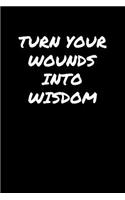 TURN YOUR WOUNDS INTO WISDOM